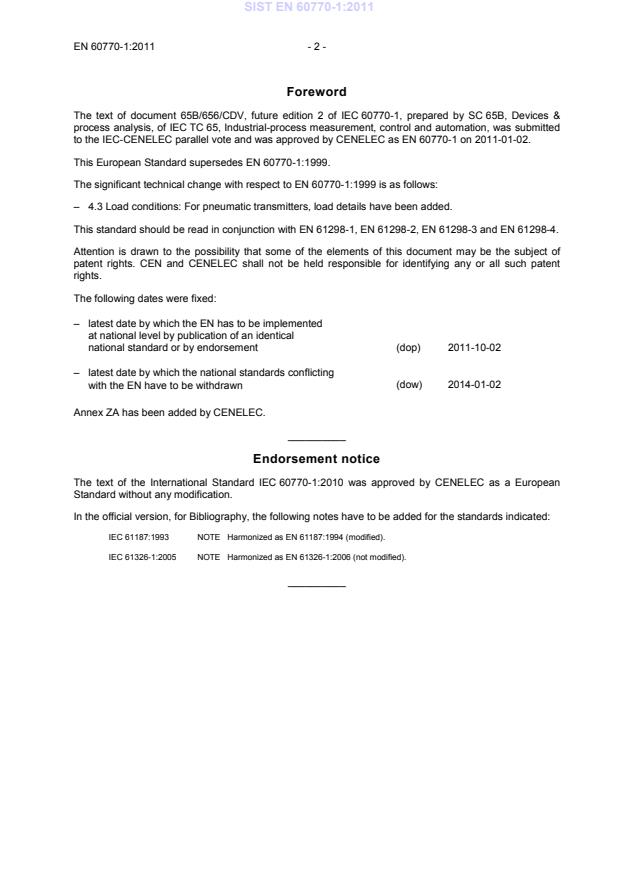 SIST EN 60770-1:2011

EN 60770-1:2011 - 2 -

Foreword

The text of document 65B/656/CDV, future edition 2 of IEC 60770-1, prepared by SC 65B, Devices & process analysis, of IEC TC 65, Industrial-process measurement, control and automation, was submitted to the IEC-CENELEC parallel vote and was approved by CENELEC as EN 60770-1 on 2011-01-02.

This European Standard supersedes EN 60770-1:1999.

The significant technical change with respect to EN 60770-1:1999 is as follows:

– 4.3 Load conditions: For pneumatic transmitters, load details have been added.

This standard should be read in conjunction with EN 61298-1, EN 61298-2, EN 61298-3 and EN 61298-4.

Attention is drawn to the possibility that some of the elements of this document may be the subject of patent rights. CEN and CENELEC shall not be held responsible for identifying any or all such patent rights.

The following dates were fixed:

– latest date by which the EN has to be implemented at national level by publication of an identical national standard or by endorsement (dop) 2011-10-02

– latest date by which the national standards conflicting with the EN have to be withdrawn (dow) 2014-01-02

Annex ZA has been added by CENELEC.

Endorsement notice

The text of the International Standard IEC 60770-1:2010 was approved by CENELEC as a European Standard without any modification.

In the official version, for Bibliography, the following notes have to be added for the standards indicated:

IEC 61187:1993 NOTE Harmonized as EN 61187:1994 (modified).

IEC 61326-1:2005 NOTE Harmonized as EN 61326-1:2006 (not modified).